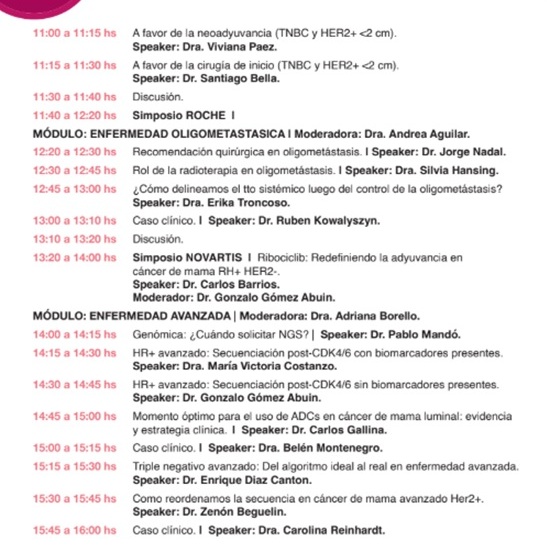 11:00 a 11:15 hs A favor de la neoadyuvancia (TNBC y HER2+ <2 cm).
Speaker: Dra. Viviana Paez.

11:15 a 11:30 hs A favor de la cirugía de inicio (TNBC y HER2+ <2 cm).
Speaker: Dr. Santiago Bella.

11:30 a 11:40 hs Discusión.

11:40 a 12:20 hs Simposio ROCHE I

MÓDULO: ENFERMEDAD OLIGOMETASTASICA I Moderadora: Dra. Andrea Aguilar.

12:20 a 12:30 hs Recomendación quirúrgica en oligometástasis. I Speaker: Dr. Jorge Nadal.

12:30 a 12:45 hs Rol de la radioterapia en oligometástasis. I Speaker: Dra. Silvia Hansing.

12:45 a 13:00 hs ¿Cómo delineamos el tto sistémico luego del control de la oligometástasis?
Speaker: Dra. Erika Troncoso.

13:00 a 13:10 hs Caso clínico. I Speaker: Dr. Ruben Kowalyszyn.

13:10 a 13:20 hs Discusión.

13:20 a 14:00 hs Simposio NOVARTIS I Ribociclib: Redefiniendo la adyuvancia en cáncer de mama RH+ HER2-.
Speaker: Dr. Carlos Barrios.
Moderador: Dr. Gonzalo Gómez Abuin.

MÓDULO: ENFERMEDAD AVANZADA | Moderadora: Dra. Adriana Borello.

14:00 a 14:15 hs Genómica: ¿Cuándo solicitar NGS? | Speaker: Dr. Pablo Mandó.

14:15 a 14:30 hs HR+ avanzado: Secuenciación post-CDK4/6 con biomarcadores presentes.
Speaker: Dra. María Victoria Costanzo.

14:30 a 14:45 hs HR+ avanzado: Secuenciación post-CDK4/6 sin biomarcadores presentes.
Speaker: Dr. Gonzalo Gómez Abuin.

14:45 a 15:00 hs Momento óptimo para el uso de ADCs en cáncer de mama luminal: evidencia y estrategia clínica. I Speaker: Dr. Carlos Gallina.

15:00 a 15:15 hs Caso clínico. I Speaker: Dra. Belén Montenegro.

15:15 a 15:30 hs Triple negativo avanzado: Del algoritmo ideal al real en enfermedad avanzada.
Speaker: Dr. Enrique Diaz Canton.

15:30 a 15:45 hs Como reordenamos la secuencia en cáncer de mama avanzado Her2+.
Speaker: Dr. Zenón Beguelin.

15:45 a 16:00 hs Caso clínico. I Speaker: Dra. Carolina Reinhardt.